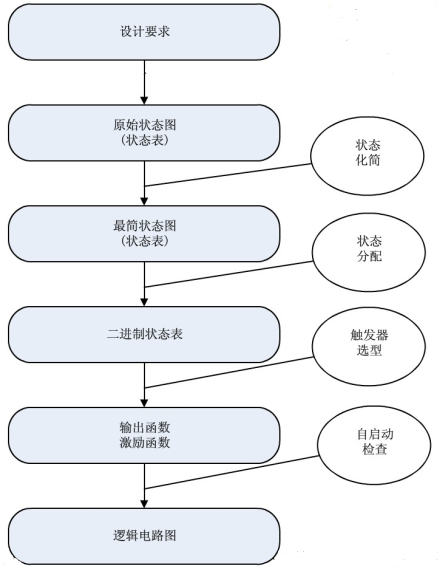 设计要求

原始状态图
(状态表)

状态
化简

最简状态图
(状态表)

状态
分配

二进制状态表

触发器
选型

输出函数
激励函数

自启动
检查

逻辑电路图